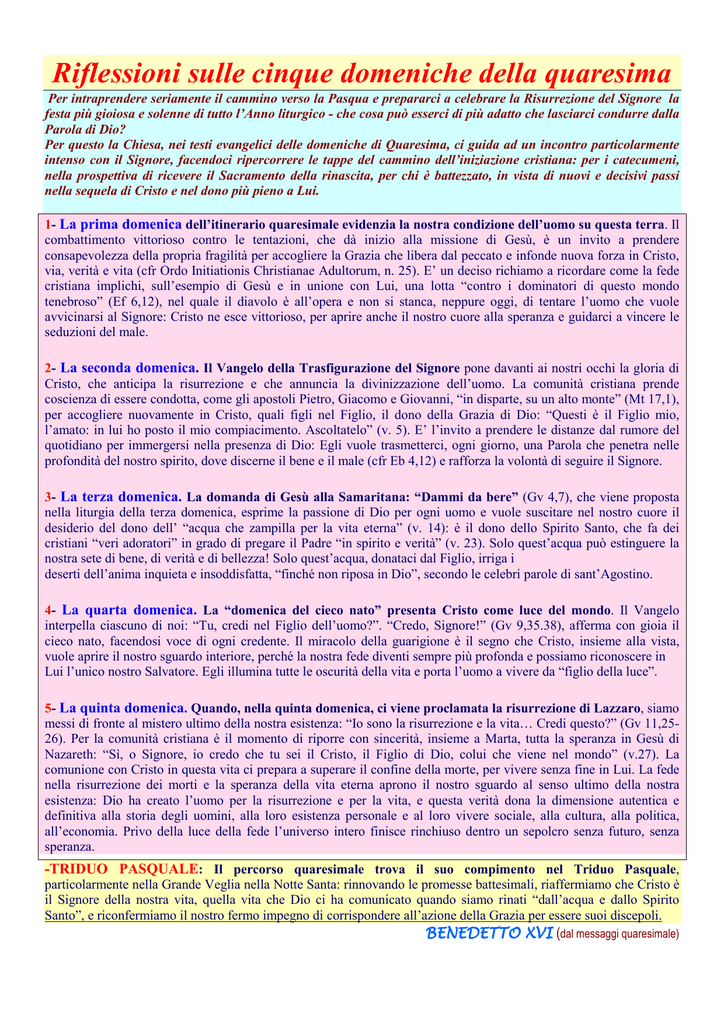 Riflessioni sulle cinque domeniche della quaresima

Per intraprendere seriamente il cammino verso la Pasqua e prepararci a celebrare la Risurrezione del Signore la festa più gioiosa e solenne di tutto l'Anno liturgico - che cosa può esserci di più adatto che lasciarci condurre dalla Parola di Dio?
Per questo la Chiesa, nei testi evangelici delle domeniche di Quaresima, ci guida ad un incontro particolarmente intenso con il Signore, facendoci ripercorrere le tappe del cammino dell'iniziazione cristiana: per i catecumeni, nella prospettiva di ricevere il Sacramento della rinascita, per chi è battezzato, in vista di nuovi e decisivi passi nella sequela di Cristo e nel dono più pieno a Lui.

1- La prima domenica dell'itinerario quaresimale evidenzia la nostra condizione dell'uomo su questa terra. Il combattimento vittorioso contro le tentazioni, che dà inizio alla missione di Gesù, è un invito a prendere consapevolezza della propria fragilità per accogliere la Grazia che libera dal peccato e infonde nuova forza in Cristo, via, verità e vita (cfr Ordo Initiationis Christianae Adultorum, n. 25). E' un deciso richiamo a ricordare come la fede cristiana implichi, sull'esempio di Gesù e in unione con Lui, una lotta "contro i dominatori di questo mondo tenebroso" (Ef 6,12), nel quale il diavolo è all'opera e non si stanca, neppure oggi, di tentare l'uomo che vuole avvicinarsi al Signore: Cristo ne esce vittorioso, per aprire anche il nostro cuore alla speranza e guidarci a vincere le seduzioni del male.

2- La seconda domenica. Il Vangelo della Trasfigurazione del Signore pone davanti ai nostri occhi la gloria di Cristo, che anticipa la risurrezione e che annuncia la divinizzazione dell'uomo. La comunità cristiana prende coscienza di essere condotta, come gli apostoli Pietro, Giacomo e Giovanni, "in disparte, su un alto monte" (Mt 17,1), per accogliere nuovamente in Cristo, quali figli nel Figlio, il dono della Grazia di Dio: "Questi è il Figlio mio, l'amato: in lui ho posto il mio compiacimento. Ascoltatelo" (v. 5). E' l'invito a prendere le distanze dal rumore del quotidiano per immergersi nella presenza di Dio: Egli vuole trasmetterci, ogni giorno, una Parola che penetra nelle profondità del nostro spirito, dove discerne il bene e il male (cfr Eb 4,12) e rafforza la volontà di seguire il Signore.

3- La terza domenica. La domanda di Gesù alla Samaritana: "Dammi da bere" (Gv 4,7), che viene proposta nella liturgia della terza domenica, esprime la passione di Dio per ogni uomo e vuole suscitare nel nostro cuore il desiderio del dono dell' "acqua che zampilla per la vita eterna" (v. 14): è il dono dello Spirito Santo, che fa dei cristiani "veri adoratori" in grado di pregare il Padre "in spirito e verità" (v. 23). Solo quest'acqua può estinguere la nostra sete di bene, di verità e di bellezza! Solo quest'acqua, donataci dal Figlio, irriga i
deserti dell'anima inquieta e insoddisfatta, "finché non riposa in Dio", secondo le celebri parole di sant'Agostino.

4- La quarta domenica. La "domenica del cieco nato" presenta Cristo come luce del mondo. Il Vangelo interpella ciascuno di noi: "Tu, credi nel Figlio dell'uomo?". "Credo, Signore!" (Gv 9,35.38), afferma con gioia il cieco nato, facendosi voce di ogni credente. Il miracolo della guarigione è il segno che Cristo, insieme alla vista, vuole aprire il nostro sguardo interiore, perché la nostra fede diventi sempre più profonda e possiamo riconoscere in Lui l'unico nostro Salvatore. Egli illumina tutte le oscurità della vita e porta l'uomo a vivere da "figlio della luce".

5- La quinta domenica. Quando, nella quinta domenica, ci viene proclamata la risurrezione di Lazzaro, siamo messi di fronte al mistero ultimo della nostra esistenza: "Io sono la risurrezione e la vita… Credi questo?" (Gv 11,25-26). Per la comunità cristiana è il momento di riporre con sincerità, insieme a Marta, tutta la speranza in Gesù di Nazareth: "Sì, o Signore, io credo che tu sei il Cristo, il Figlio di Dio, colui che viene nel mondo" (v.27). La comunione con Cristo in questa vita ci prepara a superare il confine della morte, per vivere senza fine in Lui. La fede nella risurrezione dei morti e la speranza della vita eterna aprono il nostro sguardo al senso ultimo della nostra esistenza: Dio ha creato l'uomo per la risurrezione e per la vita, e questa verità dona la dimensione autentica e definitiva alla storia degli uomini, alla loro esistenza personale e al loro vivere sociale, alla cultura, alla politica, all'economia. Privo della luce della fede l'universo intero finisce rinchiuso dentro un sepolcro senza futuro, senza speranza.

-TRIDUO PASQUALE: Il percorso quaresimale trova il suo compimento nel Triduo Pasquale, particolarmente nella Grande Veglia nella Notte Santa: rinnovando le promesse battesimali, riaffermiamo che Cristo è il Signore della nostra vita, quella vita che Dio ci ha comunicato quando siamo rinati "dall'acqua e dallo Spirito Santo", e riconfermiamo il nostro fermo impegno di corrispondere all'azione della Grazia per essere suoi discepoli.

BENEDETTO XVI (dal messaggi quaresimale)